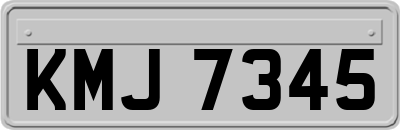 KMJ 7345